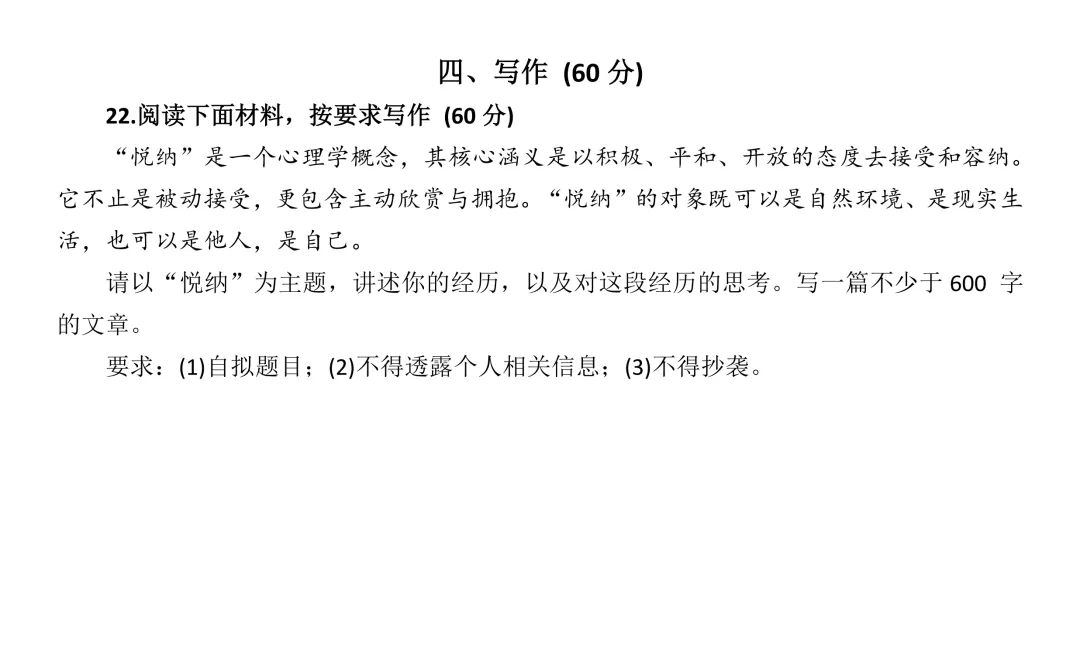 四、写作(60分)

22.阅读下面材料，按要求写作(60分)

“悦纳”是一个心理学概念，其核心涵义是以积极、平和、开放的态度去接受和容纳。它不止是被动接受，更包含主动欣赏与拥抱。“悦纳”的对象既可以是自然环境、是现实生活，也可以是他人，是自己。

请以“悦纳”为主题，讲述你的经历，以及对这段经历的思考。写一篇不少于600字的文章。

要求：(1)自拟题目；(2)不得透露个人相关信息；(3)不得抄袭。